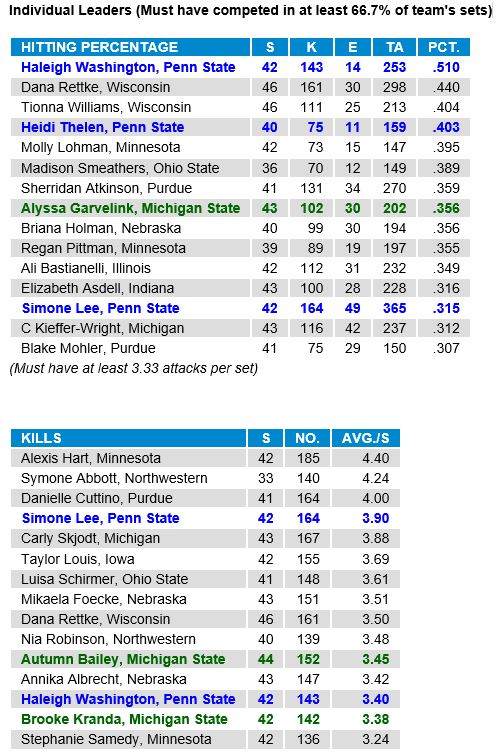 Individual Leaders (Must have competed in at least 66.7% of team's sets)

| HITTING PERCENTAGE | S | K | E | TA | PCT. |
|---|---|---|---|---|---|
| Haleigh Washington, Penn State | 42 | 143 | 14 | 253 | .510 |
| Dana Rettke, Wisconsin | 46 | 161 | 30 | 298 | .440 |
| Tionna Williams, Wisconsin | 46 | 111 | 25 | 213 | .404 |
| Heidi Thelen, Penn State | 40 | 75 | 11 | 159 | .403 |
| Molly Lohman, Minnesota | 42 | 73 | 15 | 147 | .395 |
| Madison Smeathers, Ohio State | 36 | 70 | 12 | 149 | .389 |
| Sherridan Atkinson, Purdue | 41 | 131 | 34 | 270 | .359 |
| Alyssa Garvelink, Michigan State | 43 | 102 | 30 | 202 | .356 |
| Briana Holman, Nebraska | 40 | 99 | 30 | 194 | .356 |
| Regan Pittman, Minnesota | 39 | 89 | 19 | 197 | .355 |
| Ali Bastianelli, Illinois | 42 | 112 | 31 | 232 | .349 |
| Elizabeth Asdell, Indiana | 43 | 100 | 28 | 228 | .316 |
| Simone Lee, Penn State | 42 | 164 | 49 | 365 | .315 |
| C Kieffer-Wright, Michigan | 43 | 116 | 42 | 237 | .312 |
| Blake Mohler, Purdue | 41 | 75 | 29 | 150 | .307 |

(Must have at least 3.33 attacks per set)

| KILLS | S | NO. | AVG./S |
|---|---|---|---|
| Alexis Hart, Minnesota | 42 | 185 | 4.40 |
| Symone Abbott, Northwestern | 33 | 140 | 4.24 |
| Danielle Cuttino, Purdue | 41 | 164 | 4.00 |
| Simone Lee, Penn State | 42 | 164 | 3.90 |
| Carly Skjodt, Michigan | 43 | 167 | 3.88 |
| Taylor Louis, Iowa | 42 | 155 | 3.69 |
| Luisa Schirmer, Ohio State | 41 | 148 | 3.61 |
| Mikaela Foecke, Nebraska | 43 | 151 | 3.51 |
| Dana Rettke, Wisconsin | 46 | 161 | 3.50 |
| Nia Robinson, Northwestern | 40 | 139 | 3.48 |
| Autumn Bailey, Michigan State | 44 | 152 | 3.45 |
| Annika Albrecht, Nebraska | 43 | 147 | 3.42 |
| Haleigh Washington, Penn State | 42 | 143 | 3.40 |
| Brooke Kranda, Michigan State | 42 | 142 | 3.38 |
| Stephanie Samedy, Minnesota | 42 | 136 | 3.24 |